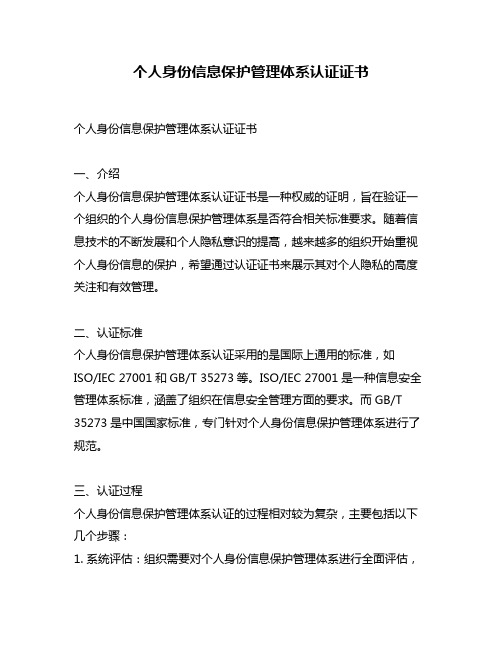 个人身份信息保护管理体系认证证书

个人身份信息保护管理体系认证证书

一、介绍
个人身份信息保护管理体系认证证书是一种权威的证明，旨在验证一个组织的个人身份信息保护管理体系是否符合相关标准要求。随着信息技术的不断发展和个人隐私意识的提高，越来越多的组织开始重视个人身份信息的保护，希望通过认证证书来展示其对个人隐私的高度关注和有效管理。

二、认证标准
个人身份信息保护管理体系认证采用的是国际上通用的标准，如 ISO/IEC 27001 和 GB/T 35273 等。ISO/IEC 27001 是一种信息安全管理体系标准，涵盖了组织在信息安全管理方面的要求。而 GB/T 35273 是中国国家标准，专门针对个人身份信息保护管理体系进行了规范。

三、认证过程
个人身份信息保护管理体系认证的过程相对较为复杂，主要包括以下几个步骤：
1. 系统评估：组织需要对个人身份信息保护管理体系进行全面评估，